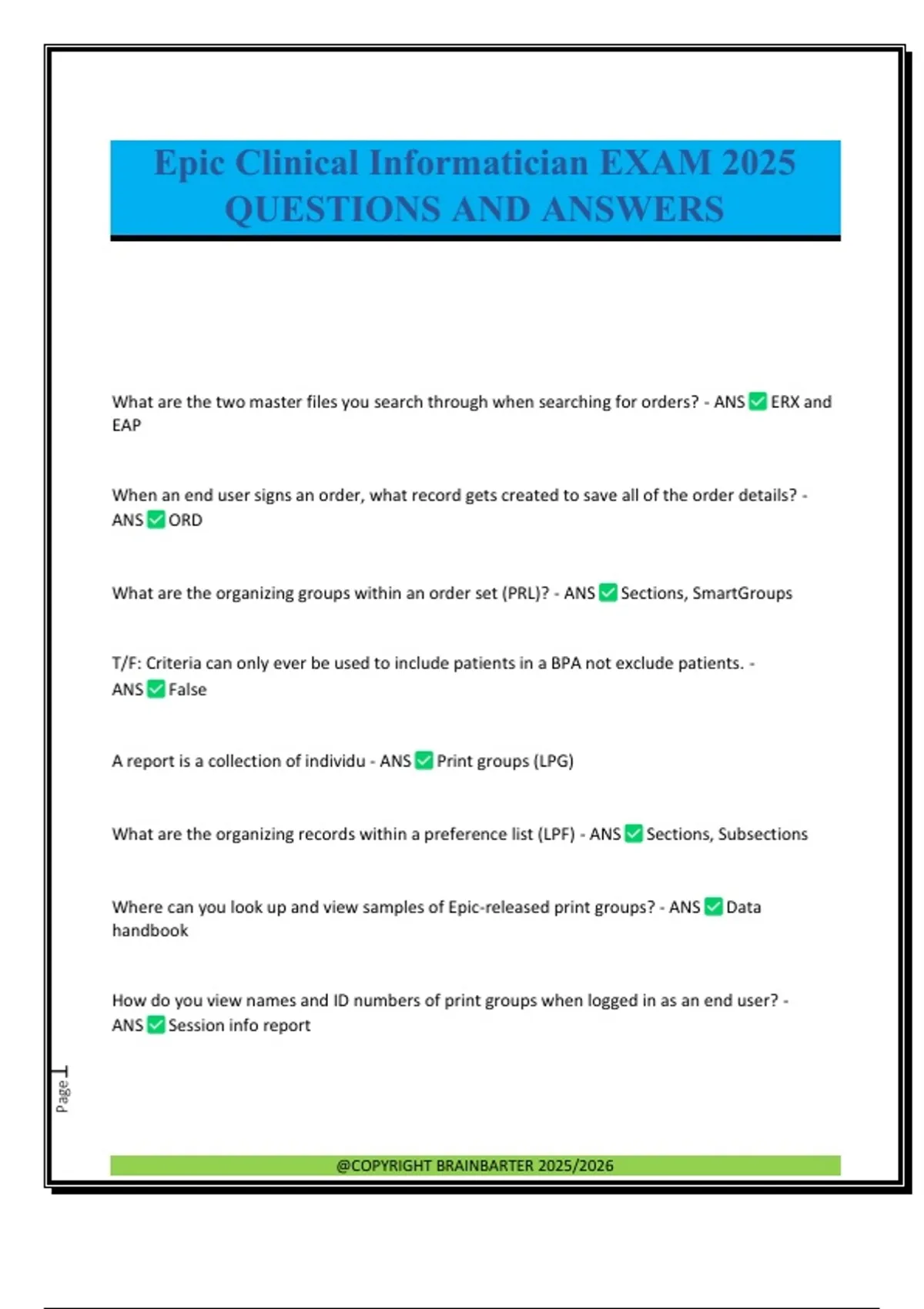 Epic Clinical Informatician EXAM 2025 QUESTIONS AND ANSWERS

What are the two master files you search through when searching for orders? - ANS ✅ ERX and EAP

When an end user signs an order, what record gets created to save all of the order details? - ANS ✅ ORD

What are the organizing groups within an order set (PRL)? - ANS ✅ Sections, SmartGroups

T/F: Criteria can only ever be used to include patients in a BPA not exclude patients. - ANS ✅ False

A report is a collection of individu - ANS ✅ Print groups (LPG)

What are the organizing records within a preference list (LPF) - ANS ✅ Sections, Subsections

Where can you look up and view samples of Epic-released print groups? - ANS ✅ Data handbook

How do you view names and ID numbers of print groups when logged in as an end user? - ANS ✅ Session info report

Page 1

@COPYRIGHT BRAINBARTER 2025/2026